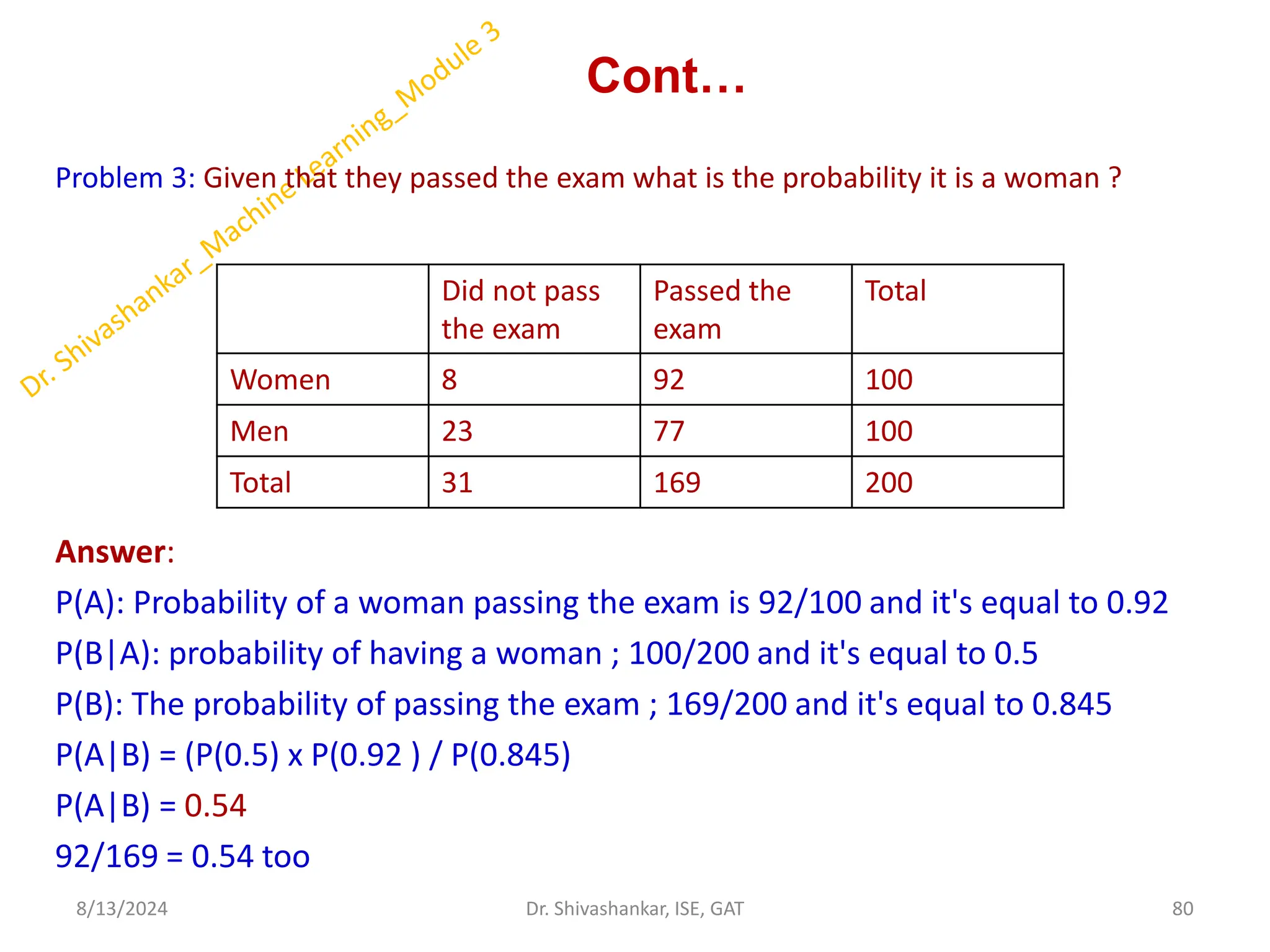 Dr. Shivashankar_Machine Learning_Module 3

Cont…

Problem 3: Given that they passed the exam what is the probability it is a woman ?

| | Did not pass the exam | Passed the exam | Total |
|---|---|---|---|
| Women | 8 | 92 | 100 |
| Men | 23 | 77 | 100 |
| Total | 31 | 169 | 200 |

Answer:

P(A): Probability of a woman passing the exam is 92/100 and it's equal to 0.92

P(B|A): probability of having a woman ; 100/200 and it's equal to 0.5

P(B): The probability of passing the exam ; 169/200 and it's equal to 0.845

P(A|B) = (P(0.5) x P(0.92 ) / P(0.845)

P(A|B) = 0.54

92/169 = 0.54 too

8/13/2024 Dr. Shivashankar, ISE, GAT 80